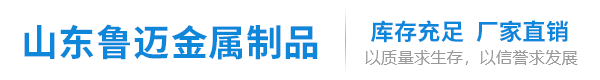 山东鲁迈金属制品

库存充足 厂家直销
以质量求生存，以信誉求发展